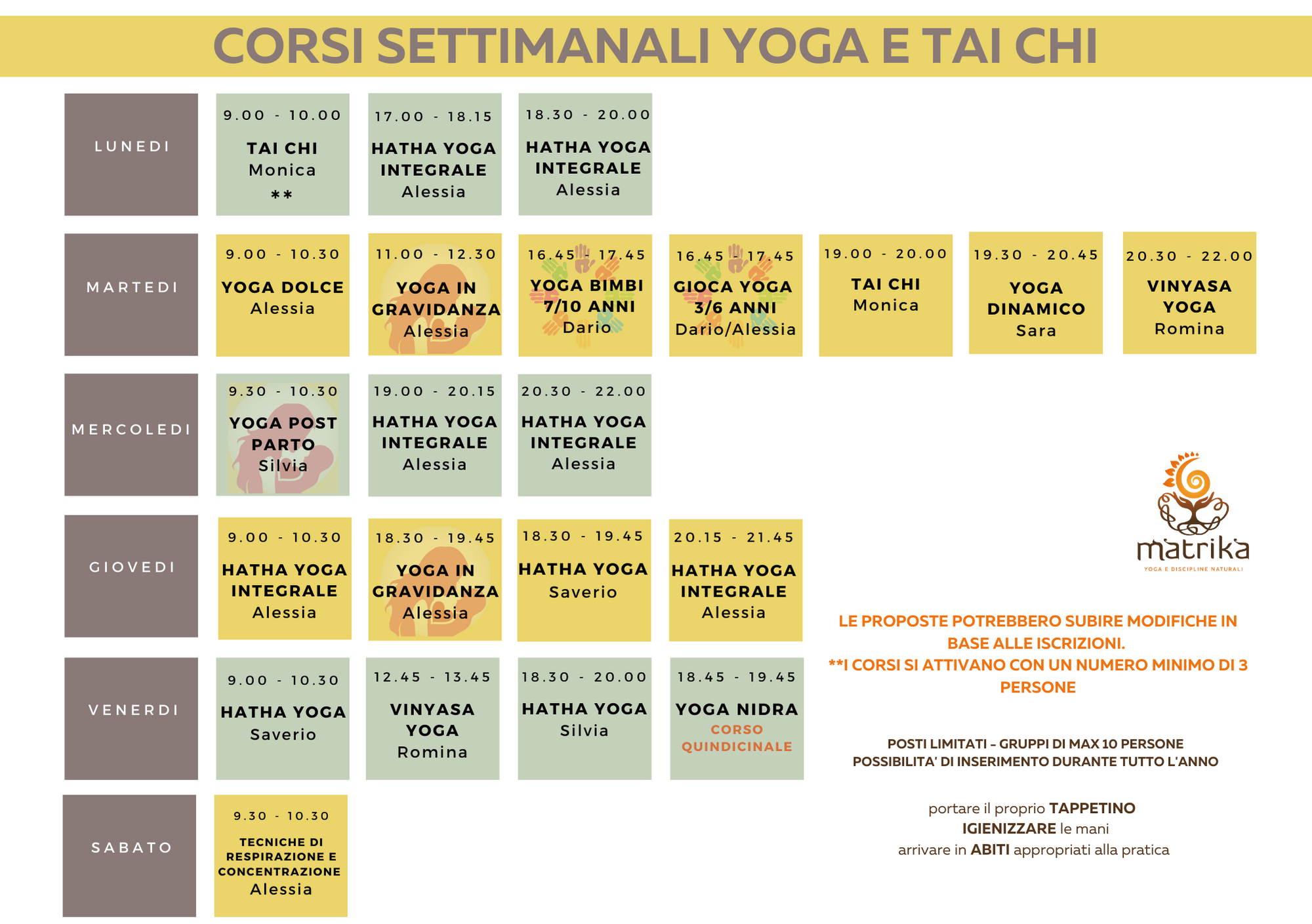 CORSI SETTIMANALI YOGA E TAI CHI

LUNEDI

9.00 - 10.00
TAI CHI
Monica
**

17.00 - 18.15
HATHA YOGA INTEGRALE
Alessia

18.30 - 20.00
HATHA YOGA INTEGRALE
Alessia

MARTEDI

9.00 - 10.30
YOGA DOLCE
Alessia

11.00 - 12.30
YOGA IN GRAVIDANZA
Alessia

16.45 - 17.45
YOGA BIMBI 7/10 ANNI
Dario

16.45 - 17.45
GIOCA YOGA 3/6 ANNI
Dario/Alessia

19.00 - 20.00
TAI CHI
Monica

19.30 - 20.45
YOGA DINAMICO
Sara

20.30 - 22.00
VINYASA YOGA
Romina

MERCOLEDI

9.30 - 10.30
YOGA POST PARTO
Silvia

19.00 - 20.15
HATHA YOGA INTEGRALE
Alessia

20.30 - 22.00
HATHA YOGA INTEGRALE
Alessia

GIOVEDI

9.00 - 10.30
HATHA YOGA INTEGRALE
Alessia

18.30 - 19.45
YOGA IN GRAVIDANZA
Alessia

18.30 - 19.45
HATHA YOGA
Saverio

20.15 - 21.45
HATHA YOGA INTEGRALE
Alessia

VENERDI

9.00 - 10.30
HATHA YOGA
Saverio

12.45 - 13.45
VINYASA YOGA
Romina

18.30 - 20.00
HATHA YOGA
Silvia

18.45 - 19.45
YOGA NIDRA
CORSO QUINDICINALE

SABATO

9.30 - 10.30
TECNICHE DI RESPIRAZIONE E CONCENTRAZIONE
Alessia

matrika
YOGA E DISCIPLINE NATURALI

LE PROPOSTE POTREBBERO SUBIRE MODIFICHE IN BASE ALLE ISCRIZIONI.
**I CORSI SI ATTIVANO CON UN NUMERO MINIMO DI 3 PERSONE

POSTI LIMITATI – GRUPPI DI MAX 10 PERSONE
POSSIBILITA' DI INSERIMENTO DURANTE TUTTO L'ANNO

portare il proprio TAPPETINO
IGIENIZZARE le mani
arrivare in ABITI appropriati alla pratica